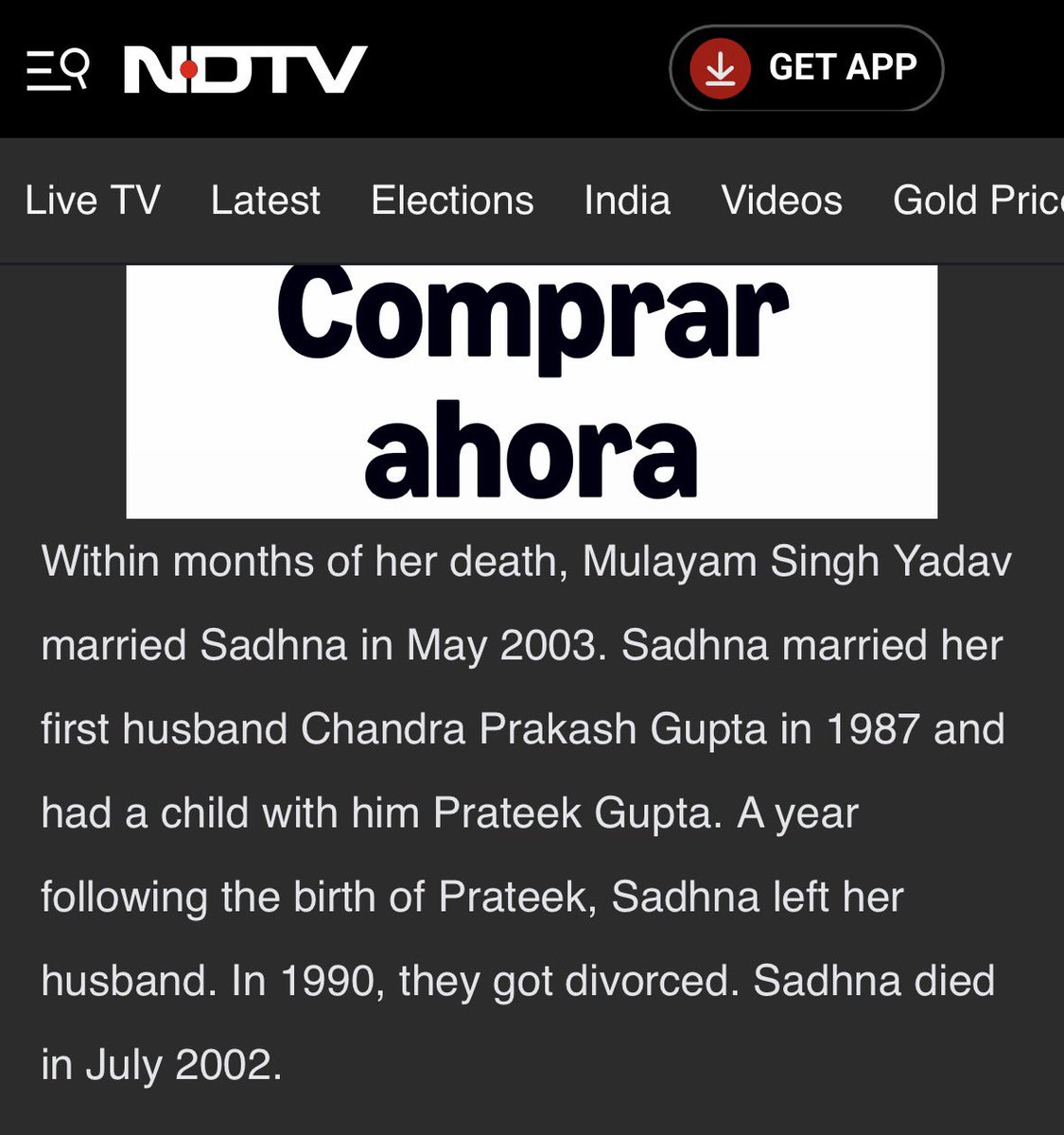 NDTV

GET APP

Live TV Latest Elections India Videos Gold Pric

Comprar ahora

Within months of her death, Mulayam Singh Yadav married Sadhna in May 2003. Sadhna married her first husband Chandra Prakash Gupta in 1987 and had a child with him Prateek Gupta. A year following the birth of Prateek, Sadhna left her husband. In 1990, they got divorced. Sadhna died in July 2002.